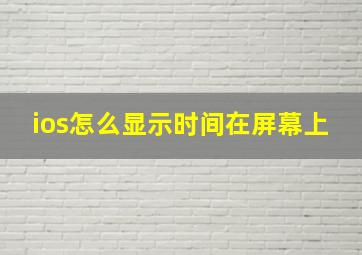 ios怎么显示时间在屏幕上